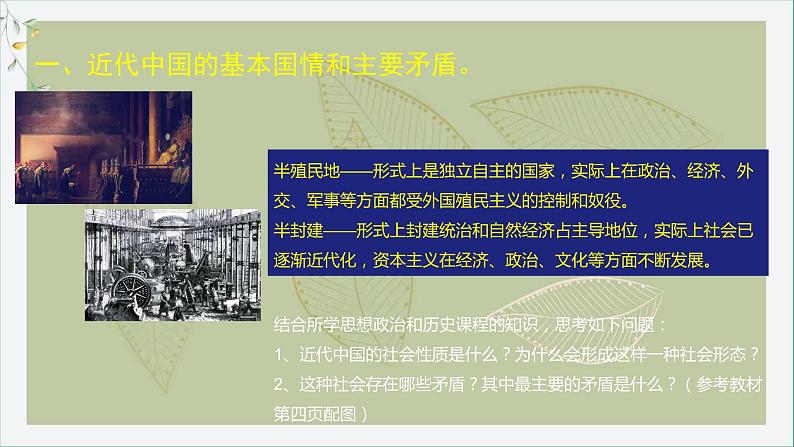 一、近代中国的基本国情和主要矛盾。

半殖民地——形式上是独立自主的国家，实际上在政治、经济、外交、军事等方面都受外国殖民主义的控制和奴役。
半封建——形式上封建统治和自然经济占主导地位，实际上社会已逐渐近代化，资本主义在经济、政治、文化等方面不断发展。

结合所学思想政治和历史课程的知识，思考如下问题：
1、近代中国的社会性质是什么？为什么会形成这样一种社会形态？
2、这种社会存在哪些矛盾？其中最主要的矛盾是什么？（参考教材第四页配图）